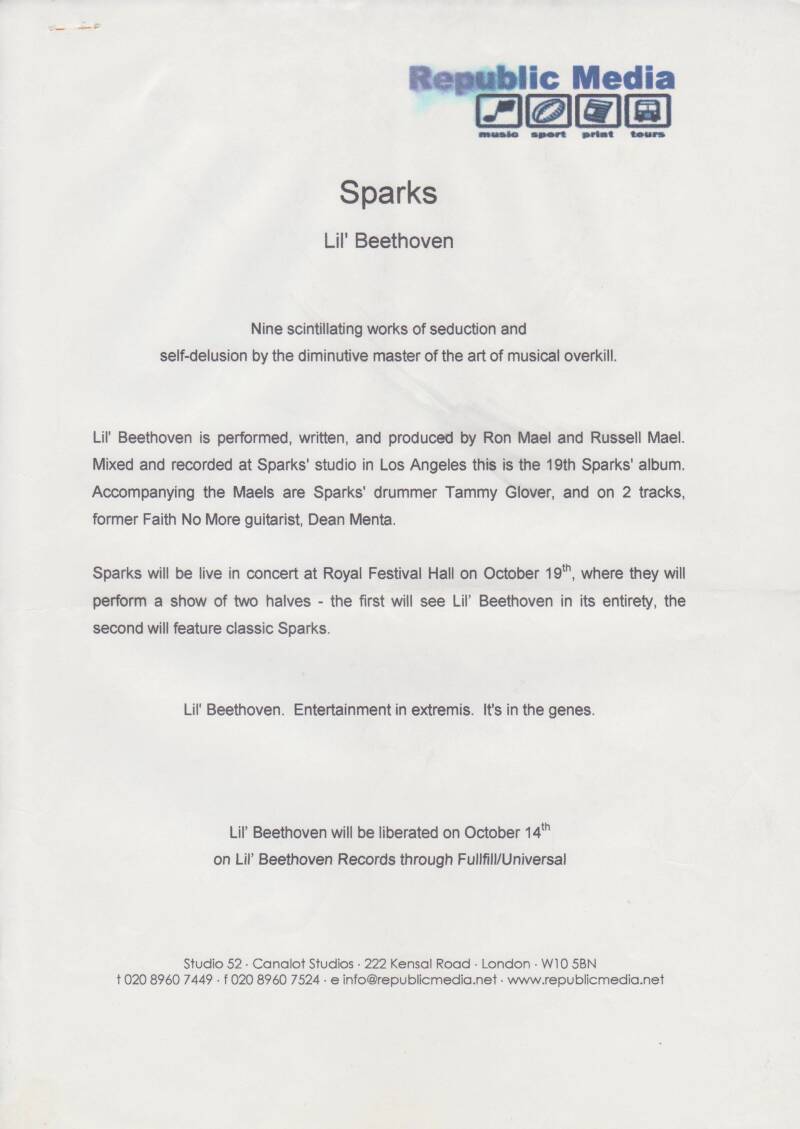 Republic Media
music sport print tours

Sparks

Lil' Beethoven

Nine scintillating works of seduction and self-delusion by the diminutive master of the art of musical overkill.

Lil' Beethoven is performed, written, and produced by Ron Mael and Russell Mael. Mixed and recorded at Sparks' studio in Los Angeles this is the 19th Sparks' album. Accompanying the Maels are Sparks' drummer Tammy Glover, and on 2 tracks, former Faith No More guitarist, Dean Menta.

Sparks will be live in concert at Royal Festival Hall on October 19$^{th}$, where they will perform a show of two halves - the first will see Lil' Beethoven in its entirety, the second will feature classic Sparks.

Lil' Beethoven. Entertainment in extremis. It's in the genes.

Lil' Beethoven will be liberated on October 14$^{th}$ on Lil' Beethoven Records through Fullfill/Universal

Studio 52 · Canalot Studios · 222 Kensal Road · London · W10 5BN
t 020 8960 7449 · f 020 8960 7524 · e info@republicmedia.net · www.republicmedia.net